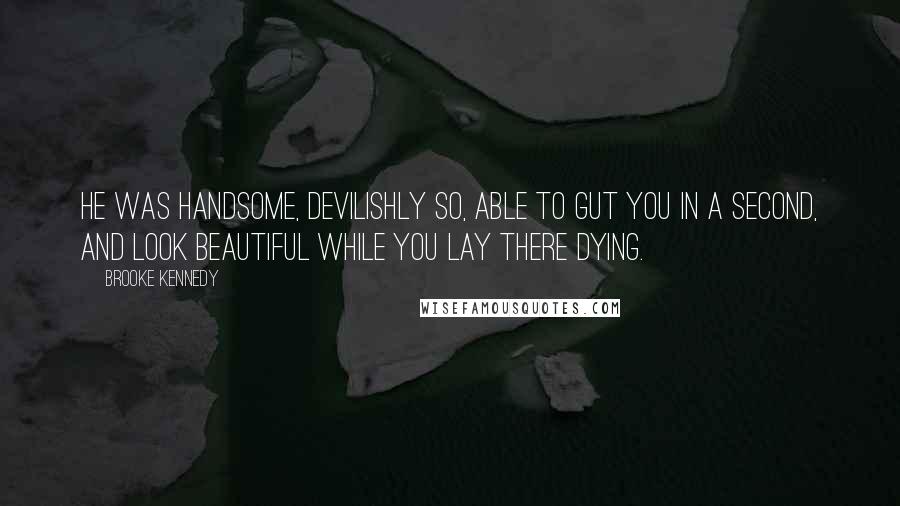 HE WAS HANDSOME, DEVILISHLY SO, ABLE TO GUT YOU IN A SECOND, AND LOOK BEAUTIFUL WHILE YOU LAY THERE DYING.

BROOKE KENNEDY

WISEFAMOUSQUOTES.COM